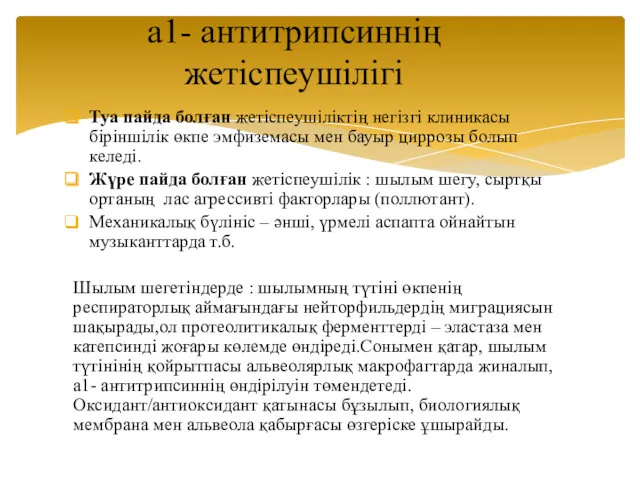 a1- антитрипсиннің жетіспеушілігі

Туа пайда болған жетіспеушіліктің негізгі клиникасы біріншілік өкпе эмфиземасы мен бауыр циррозы болып келеді.

Жүре пайда болған жетіспеушілік : шылым шегу, сыртқы ортаның лас агрессивті факторлары (поллютант).

Механикалық бүлініс – әнші, үрмелі аспапта ойнайтын музыканттарда т.б.

Шылым шегетіндерде : шылымның түтіні өкпенің респираторлық аймағындағы нейторфильдердің миграциясын шақырады,ол протеолитикалық ферменттерді – эластаза мен катепсинді жоғары көлемде өндіреді.Сонымен қатар, шылым түтінінің қойрытпасы альвеолярлық макрофагтарда жиналып, a1- антитрипсиннің өндірілуін төмендетеді. Оксидант/антиоксидант қатынасы бұзылып, биологиялық мембрана мен альвеола қабырғасы өзгеріске ұшырайды.